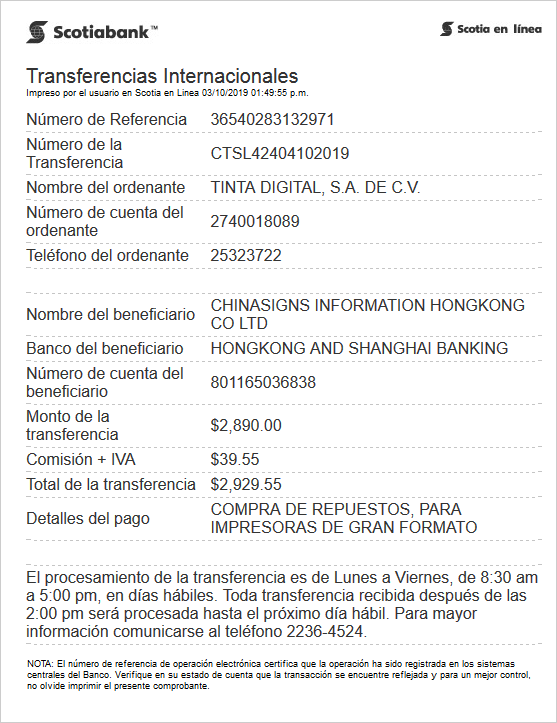 Scotiabank™

Scotia en línea

Transferencias Internacionales
Impreso por el usuario en Scotia en Linea 03/10/2019 01:49:55 p.m.

| | |
|---|---|
| Número de Referencia | 36540283132971 |
| Número de la Transferencia | CTSL42404102019 |
| Nombre del ordenante | TINTA DIGITAL, S.A. DE C.V. |
| Número de cuenta del ordenante | 2740018089 |
| Teléfono del ordenante | 25323722 |
| Nombre del beneficiario | CHINASIGNS INFORMATION HONGKONG CO LTD |
| Banco del beneficiario | HONGKONG AND SHANGHAI BANKING |
| Número de cuenta del beneficiario | 801165036838 |
| Monto de la transferencia | $2,890.00 |
| Comisión + IVA | $39.55 |
| Total de la transferencia | $2,929.55 |
| Detalles del pago | COMPRA DE REPUESTOS, PARA IMPRESORAS DE GRAN FORMATO |

El procesamiento de la transferencia es de Lunes a Viernes, de 8:30 am a 5:00 pm, en días hábiles. Toda transferencia recibida después de las 2:00 pm será procesada hasta el próximo día hábil. Para mayor información comunicarse al teléfono 2236-4524.

NOTA: El número de referencia de operación electrónica certifica que la operación ha sido registrada en los sistemas centrales del Banco. Verifique en su estado de cuenta que la transacción se encuentre reflejada y para un mejor control, no olvide imprimir el presente comprobante.